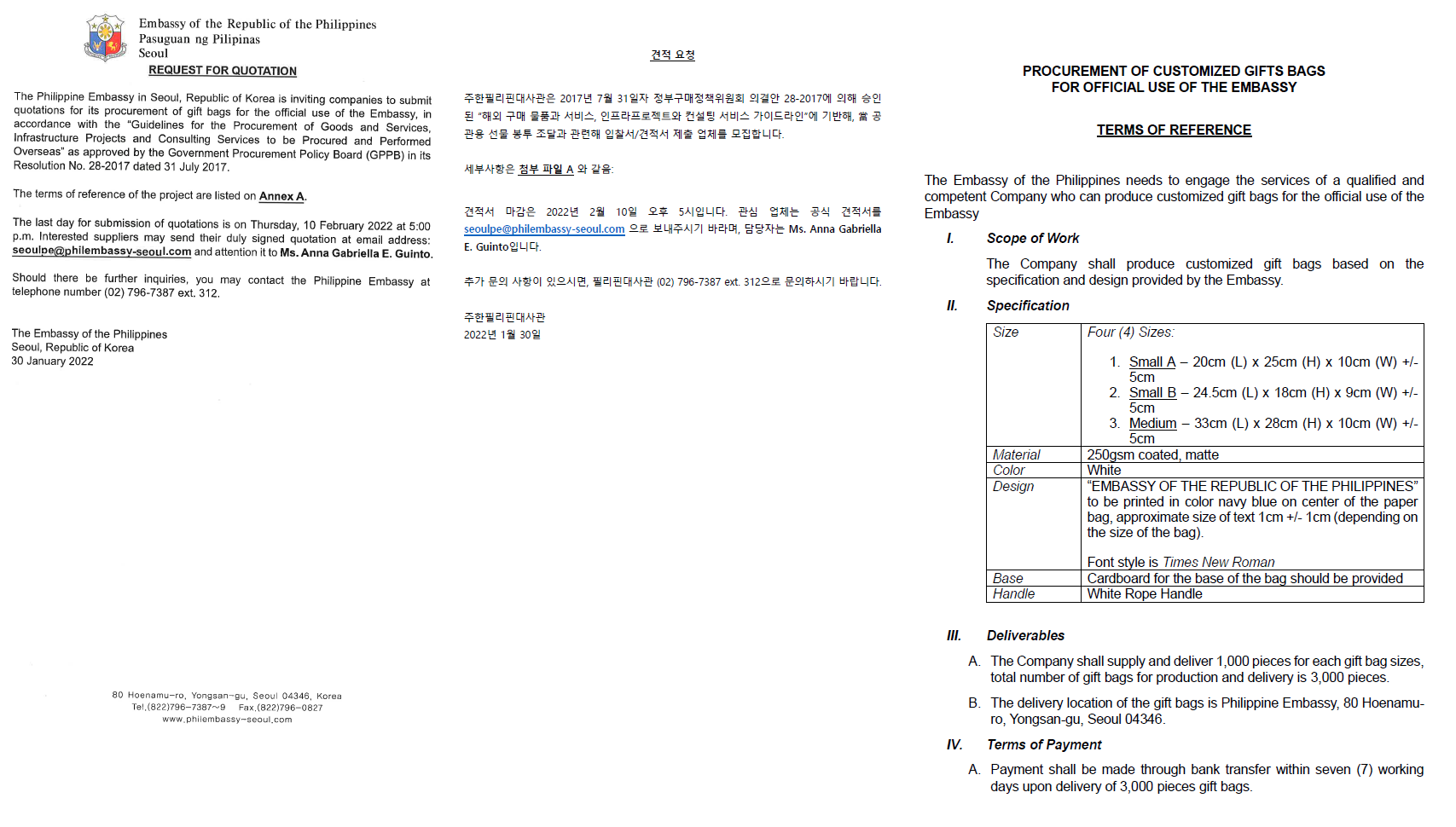 Embassy of the Republic of the Philippines
Pasuguan ng Pilipinas
Seoul

REQUEST FOR QUOTATION

The Philippine Embassy in Seoul, Republic of Korea is inviting companies to submit quotations for its procurement of gift bags for the official use of the Embassy, in accordance with the "Guidelines for the Procurement of Goods and Services, Infrastructure Projects and Consulting Services to be Procured and Performed Overseas" as approved by the Government Procurement Policy Board (GPPB) in its Resolution No. 28-2017 dated 31 July 2017.

The terms of reference of the project are listed on Annex A.

The last day for submission of quotations is on Thursday, 10 February 2022 at 5:00 p.m. Interested suppliers may send their duly signed quotation at email address: seoulpe@philembassy-seoul.com and attention it to Ms. Anna Gabriella E. Guinto.

Should there be further inquiries, you may contact the Philippine Embassy at telephone number (02) 796-7387 ext. 312.

The Embassy of the Philippines
Seoul, Republic of Korea
30 January 2022

80 Hoenamu-ro, Yongsan-gu, Seoul 04346, Korea
Tel.(822)796-7387~9 Fax.(822)796-0827
www.philembassy-seoul.com

견적 요청

주한필리핀대사관은 2017년 7월 31일자 정부구매정책위원회 의결안 28-2017에 의해 승인된 "해외 구매 물품과 서비스, 인프라프로젝트와 컨설팅 서비스 가이드라인"에 기반해, 當 공관용 선물 봉투 조달과 관련해 입찰서/견적서 제출 업체를 모집합니다.

세부사항은 첨부 파일 A 와 같음:

견적서 마감은 2022년 2월 10일 오후 5시입니다. 관심 업체는 공식 견적서를 seoulpe@philembassy-seoul.com 으로 보내주시기 바라며, 담당자는 Ms. Anna Gabriella E. Guinto입니다.

추가 문의 사항이 있으시면, 필리핀대사관 (02) 796-7387 ext. 312으로 문의하시기 바랍니다.

주한필리핀대사관
2022년 1월 30일

PROCUREMENT OF CUSTOMIZED GIFTS BAGS
FOR OFFICIAL USE OF THE EMBASSY

TERMS OF REFERENCE

The Embassy of the Philippines needs to engage the services of a qualified and competent Company who can produce customized gift bags for the official use of the Embassy

I. Scope of Work

The Company shall produce customized gift bags based on the specification and design provided by the Embassy.

II. Specification

| Size | Four (4) Sizes: 1. Small A – 20cm (L) x 25cm (H) x 10cm (W) +/- 5cm 2. Small B – 24.5cm (L) x 18cm (H) x 9cm (W) +/- 5cm 3. Medium – 33cm (L) x 28cm (H) x 10cm (W) +/- 5cm |
|---|---|
| Material | 250gsm coated, matte |
| Color | White |
| Design | "EMBASSY OF THE REPUBLIC OF THE PHILIPPINES" to be printed in color navy blue on center of the paper bag, approximate size of text 1cm +/- 1cm (depending on the size of the bag). Font style is Times New Roman |
| Base | Cardboard for the base of the bag should be provided |
| Handle | White Rope Handle |

III. Deliverables

A. The Company shall supply and deliver 1,000 pieces for each gift bag sizes, total number of gift bags for production and delivery is 3,000 pieces.

B. The delivery location of the gift bags is Philippine Embassy, 80 Hoenamu-ro, Yongsan-gu, Seoul 04346.

IV. Terms of Payment

A. Payment shall be made through bank transfer within seven (7) working days upon delivery of 3,000 pieces gift bags.